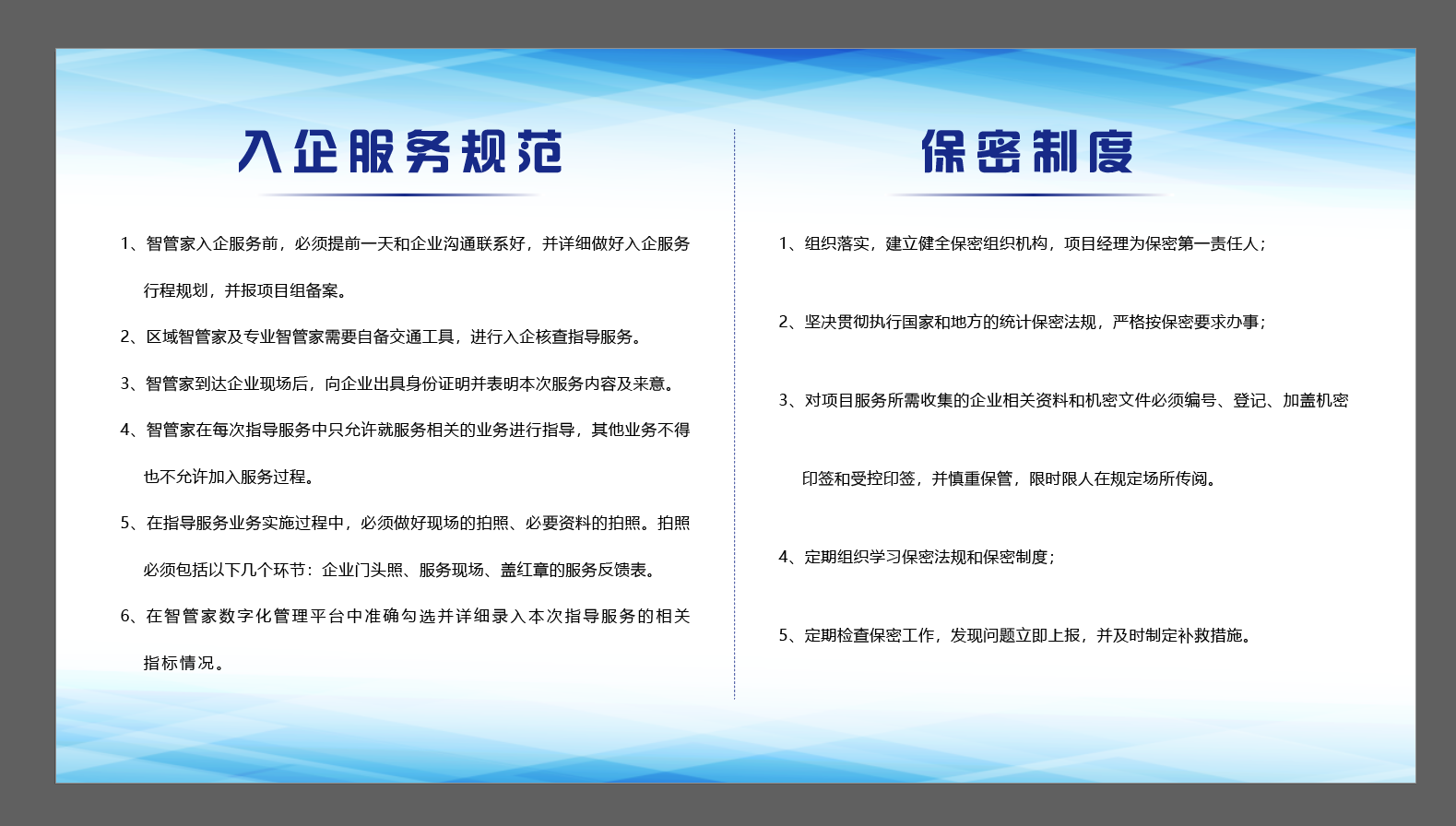 入企服务规范

1、智管家入企服务前，必须提前一天和企业沟通联系好，并详细做好入企服务行程规划，并报项目组备案。

2、区域智管家及专业智管家需要自备交通工具，进行入企核查指导服务。

3、智管家到达企业现场后，向企业出具身份证明并表明本次服务内容及来意。

4、智管家在每次指导服务中只允许就服务相关的业务进行指导，其他业务不得也不允许加入服务过程。

5、在指导服务业务实施过程中，必须做好现场的拍照、必要资料的拍照。拍照必须包括以下几个环节：企业门头照、服务现场、盖红章的服务反馈表。

6、在智管家数字化管理平台中准确勾选并详细录入本次指导服务的相关指标情况。

保密制度

1、组织落实，建立健全保密组织机构，项目经理为保密第一责任人；

2、坚决贯彻执行国家和地方的统计保密法规，严格按保密要求办事；

3、对项目服务所需收集的企业相关资料和机密文件必须编号、登记、加盖机密印签和受控印签，并慎重保管，限时限人在规定场所传阅。

4、定期组织学习保密法规和保密制度；

5、定期检查保密工作，发现问题立即上报，并及时制定补救措施。